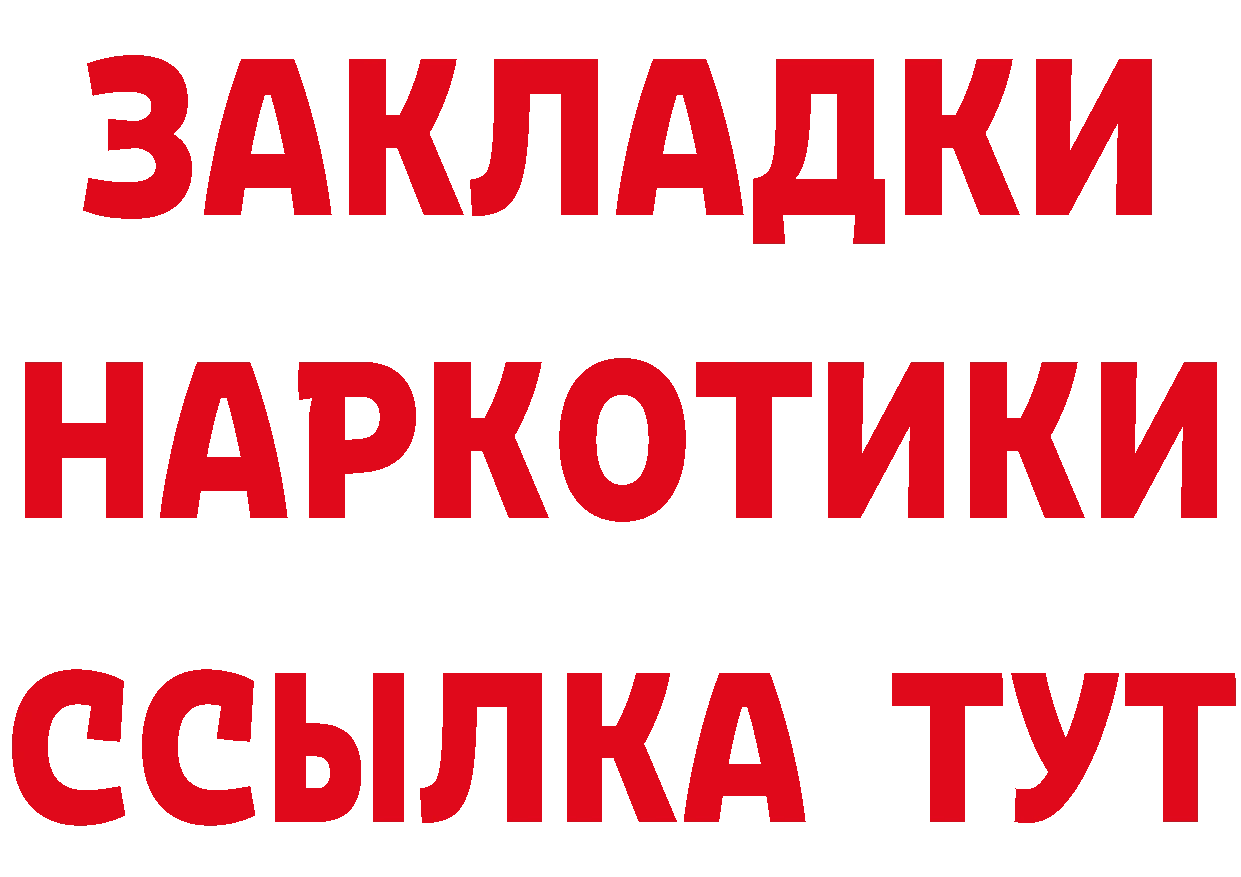 ЗАКЛАДКИ НАРКОТИКИ ССЫЛКА ТУТ